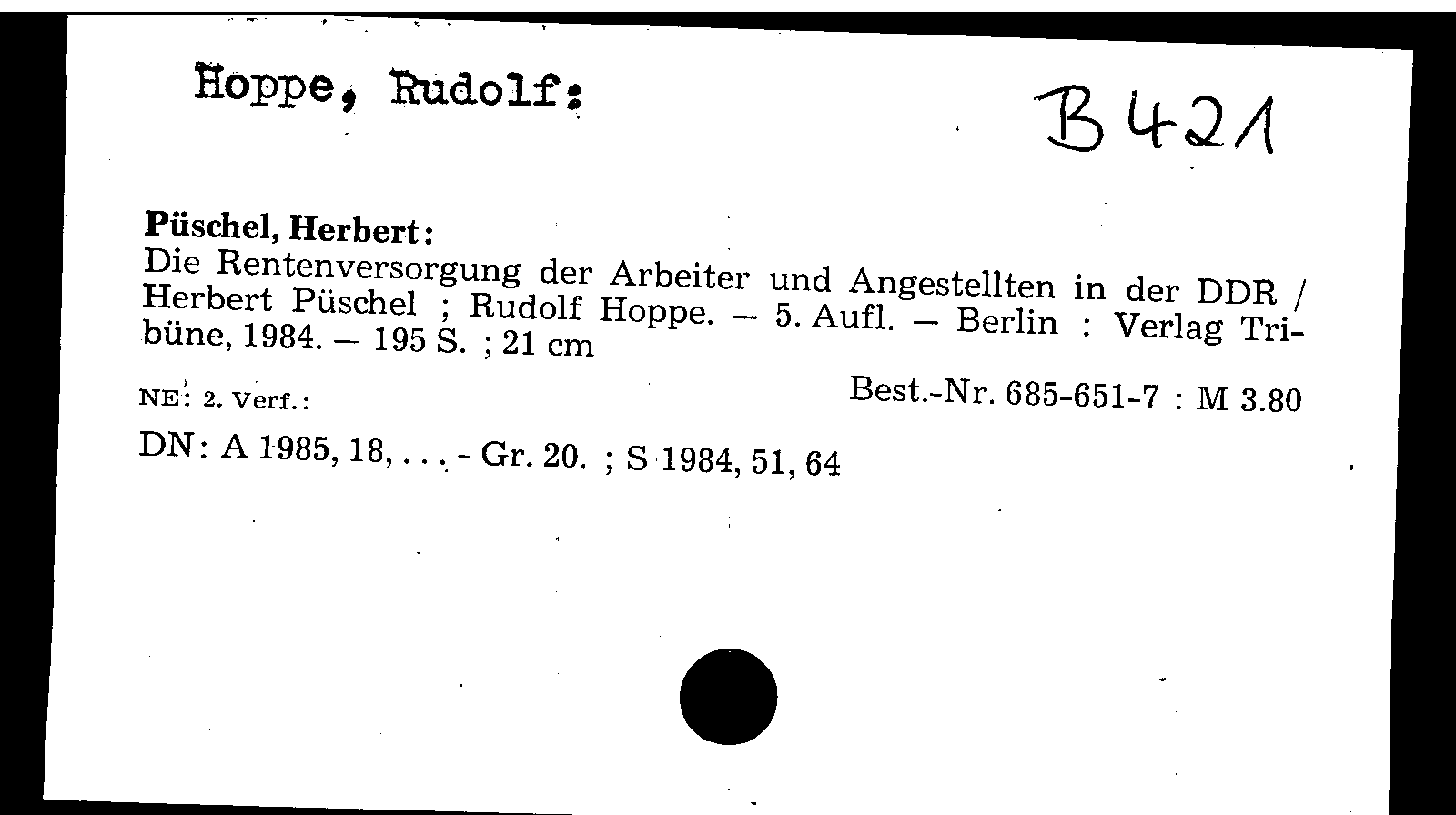 Hoppe, Rudolf:

B 421

Püschel, Herbert:
Die Rentenversorgung der Arbeiter und Angestellten in der DDR / Herbert Püschel ; Rudolf Hoppe. – 5. Aufl. – Berlin : Verlag Tribüne, 1984. – 195 S. ; 21 cm

NE: 2. Verf.:

Best.-Nr. 685-651-7 : M 3.80

DN: A 1985, 18, . . . - Gr. 20. ; S 1984, 51, 64